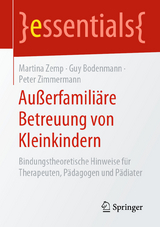 }essentials{

Martina Zemp · Guy Bodenmann · Peter Zimmermann

Außerfamiliäre Betreuung von Kleinkindern

Bindungstheoretische Hinweise für Therapeuten, Pädagogen und Pädiater

Springer